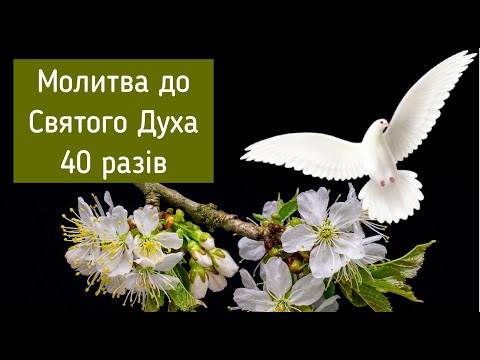 Молитва до Святого Духа 40 разів